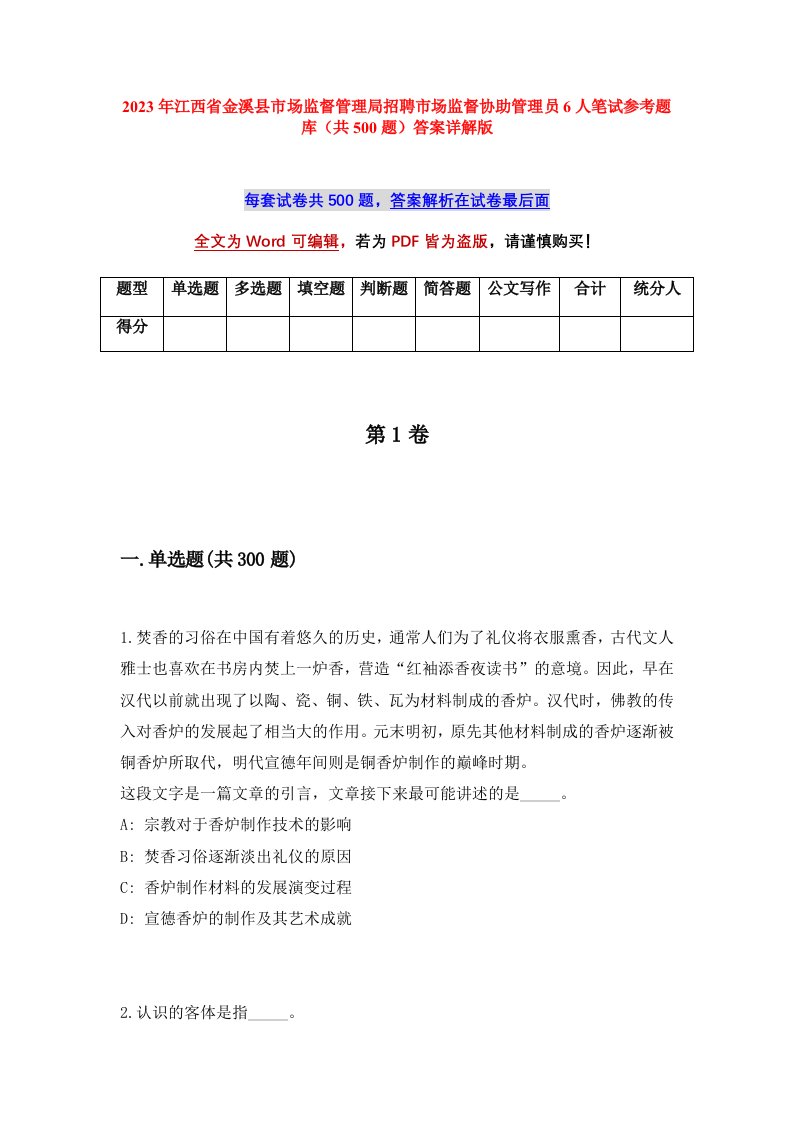 2023年江西省金溪县市场监督管理局招聘市场监督协助管理员6人笔试参考题库（共500题）答案详解版

每套试卷共500题，答案解析在试卷最后面

全文为Word可编辑，若为PDF皆为盗版，请谨慎购买！

| 题型 | 单选题 | 多选题 | 填空题 | 判断题 | 简答题 | 公文写作 | 合计 | 统分人 |
|---|---|---|---|---|---|---|---|---|
| 得分 | | | | | | | | |

第1卷

一.单选题(共300题)

1.焚香的习俗在中国有着悠久的历史，通常人们为了礼仪将衣服熏香，古代文人雅士也喜欢在书房内焚上一炉香，营造“红袖添香夜读书”的意境。因此，早在汉代以前就出现了以陶、瓷、铜、铁、瓦为材料制成的香炉。汉代时，佛教的传入对香炉的发展起了相当大的作用。元末明初，原先其他材料制成的香炉逐渐被铜香炉所取代，明代宣德年间则是铜香炉制作的巅峰时期。
这段文字是一篇文章的引言，文章接下来最可能讲述的是_____。
A: 宗教对于香炉制作技术的影响
B: 焚香习俗逐渐淡出礼仪的原因
C: 香炉制作材料的发展演变过程
D: 宣德香炉的制作及其艺术成就

2.认识的客体是指_____。